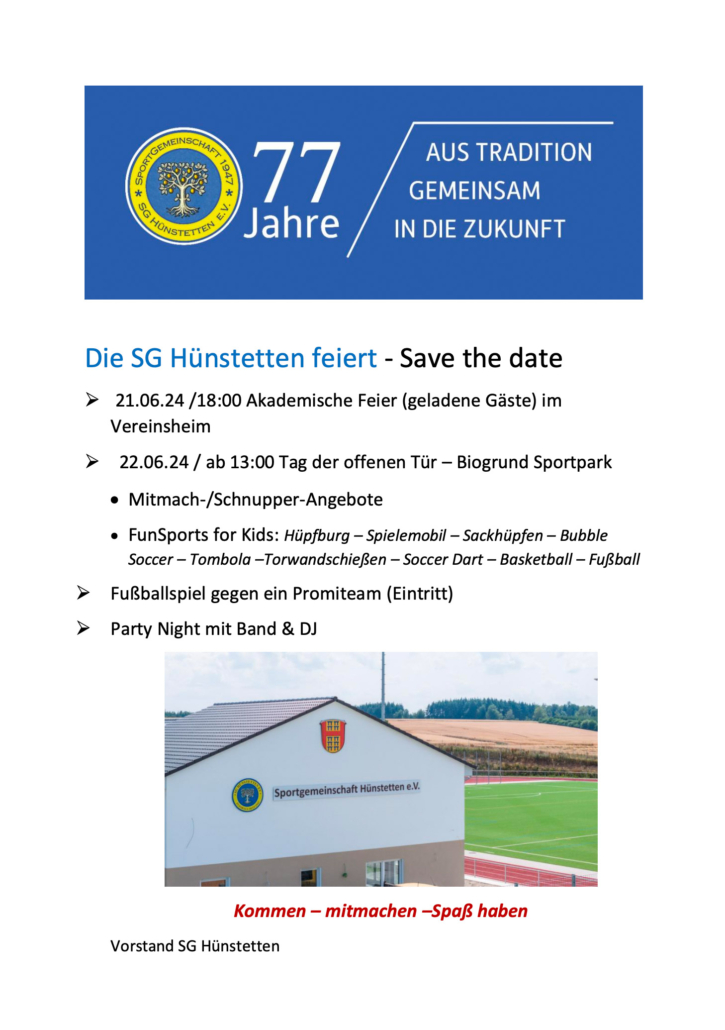 SPORTGEMEINSCHAFT 1947
SG HÜNSTETTEN E.V.

77 Jahre

AUS TRADITION GEMEINSAM IN DIE ZUKUNFT

Die SG Hünstetten feiert - Save the date

➢ 21.06.24 /18:00 Akademische Feier (geladene Gäste) im Vereinsheim

➢ 22.06.24 / ab 13:00 Tag der offenen Tür – Biogrund Sportpark

• Mitmach-/Schnupper-Angebote

• FunSports for Kids: Hüpfburg – Spielemobil – Sackhüpfen – Bubble Soccer – Tombola –Torwandschießen – Soccer Dart – Basketball – Fußball

➢ Fußballspiel gegen ein Promiteam (Eintritt)

➢ Party Night mit Band & DJ

Sportgemeinschaft Hünstetten e.V.

Kommen – mitmachen –Spaß haben

Vorstand SG Hünstetten